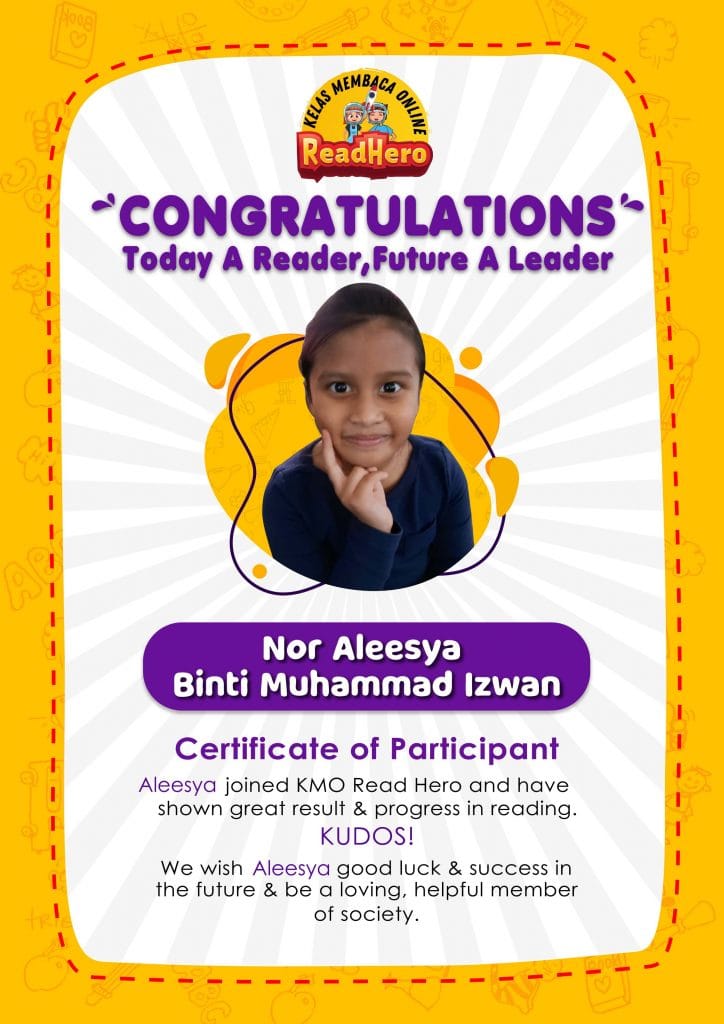 KELAS MEMBACA ONLINE
ReadHero

CONGRATULATIONS
Today A Reader,Future A Leader

Nor Aleesya
Binti Muhammad Izwan

Certificate of Participant

Aleesya joined KMO Read Hero and have shown great result & progress in reading.

KUDOS!

We wish Aleesya good luck & success in the future & be a loving, helpful member of society.